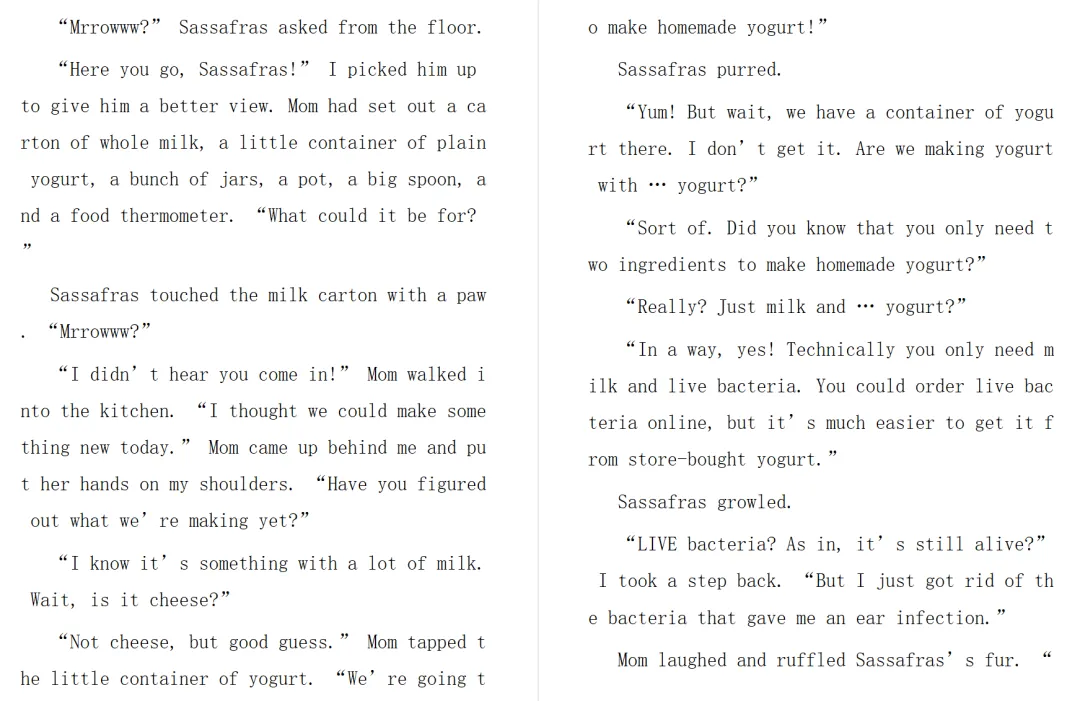 “Mrrowww?” Sassafras asked from the floor.

“Here you go, Sassafras!” I picked him up to give him a better view. Mom had set out a carton of whole milk, a little container of plain yogurt, a bunch of jars, a pot, a big spoon, and a food thermometer. “What could it be for?”

Sassafras touched the milk carton with a paw. “Mrrowww?”

“I didn’t hear you come in!” Mom walked into the kitchen. “I thought we could make something new today.” Mom came up behind me and put her hands on my shoulders. “Have you figured out what we’re making yet?”

“I know it’s something with a lot of milk. Wait, is it cheese?”

“Not cheese, but good guess.” Mom tapped the little container of yogurt. “We’re going to make homemade yogurt!”

Sassafras purred.

“Yum! But wait, we have a container of yogurt there. I don’t get it. Are we making yogurt with … yogurt?”

“Sort of. Did you know that you only need two ingredients to make homemade yogurt?”

“Really? Just milk and … yogurt?”

“In a way, yes! Technically you only need milk and live bacteria. You could order live bacteria online, but it’s much easier to get it from store-bought yogurt.”

Sassafras growled.

“LIVE bacteria? As in, it’s still alive?” I took a step back. “But I just got rid of the bacteria that gave me an ear infection.”

Mom laughed and ruffled Sassafras’s fur. “